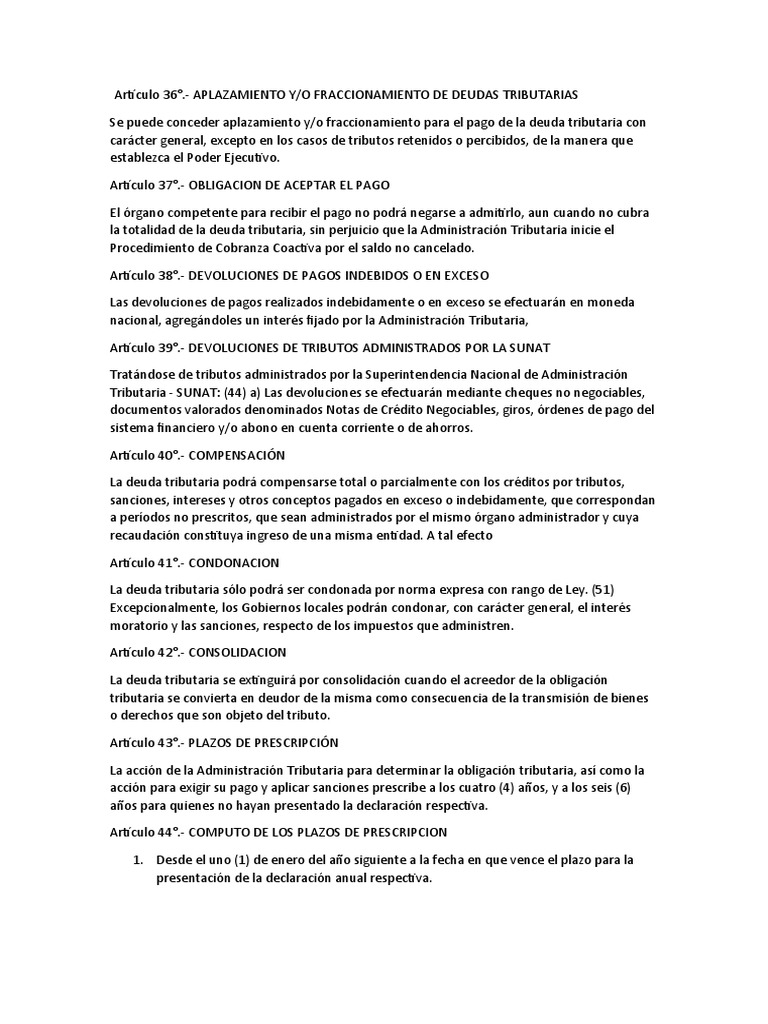 Artículo 36°.- APLAZAMIENTO Y/O FRACCIONAMIENTO DE DEUDAS TRIBUTARIAS

Se puede conceder aplazamiento y/o fraccionamiento para el pago de la deuda tributaria con carácter general, excepto en los casos de tributos retenidos o percibidos, de la manera que establezca el Poder Ejecutivo.

Artículo 37°.- OBLIGACION DE ACEPTAR EL PAGO

El órgano competente para recibir el pago no podrá negarse a admitirlo, aun cuando no cubra la totalidad de la deuda tributaria, sin perjuicio que la Administración Tributaria inicie el Procedimiento de Cobranza Coactiva por el saldo no cancelado.

Artículo 38°.- DEVOLUCIONES DE PAGOS INDEBIDOS O EN EXCESO

Las devoluciones de pagos realizados indebidamente o en exceso se efectuarán en moneda nacional, agregándoles un interés fijado por la Administración Tributaria,

Artículo 39°.- DEVOLUCIONES DE TRIBUTOS ADMINISTRADOS POR LA SUNAT

Tratándose de tributos administrados por la Superintendencia Nacional de Administración Tributaria - SUNAT: (44) a) Las devoluciones se efectuarán mediante cheques no negociables, documentos valorados denominados Notas de Crédito Negociables, giros, órdenes de pago del sistema financiero y/o abono en cuenta corriente o de ahorros.

Artículo 40°.- COMPENSACIÓN

La deuda tributaria podrá compensarse total o parcialmente con los créditos por tributos, sanciones, intereses y otros conceptos pagados en exceso o indebidamente, que correspondan a períodos no prescritos, que sean administrados por el mismo órgano administrador y cuya recaudación constituya ingreso de una misma entidad. A tal efecto

Artículo 41°.- CONDONACION

La deuda tributaria sólo podrá ser condonada por norma expresa con rango de Ley. (51) Excepcionalmente, los Gobiernos locales podrán condonar, con carácter general, el interés moratorio y las sanciones, respecto de los impuestos que administren.

Artículo 42°.- CONSOLIDACION

La deuda tributaria se extinguirá por consolidación cuando el acreedor de la obligación tributaria se convierta en deudor de la misma como consecuencia de la transmisión de bienes o derechos que son objeto del tributo.

Artículo 43°.- PLAZOS DE PRESCRIPCIÓN

La acción de la Administración Tributaria para determinar la obligación tributaria, así como la acción para exigir su pago y aplicar sanciones prescribe a los cuatro (4) años, y a los seis (6) años para quienes no hayan presentado la declaración respectiva.

Artículo 44°.- COMPUTO DE LOS PLAZOS DE PRESCRIPCION

1. Desde el uno (1) de enero del año siguiente a la fecha en que vence el plazo para la presentación de la declaración anual respectiva.